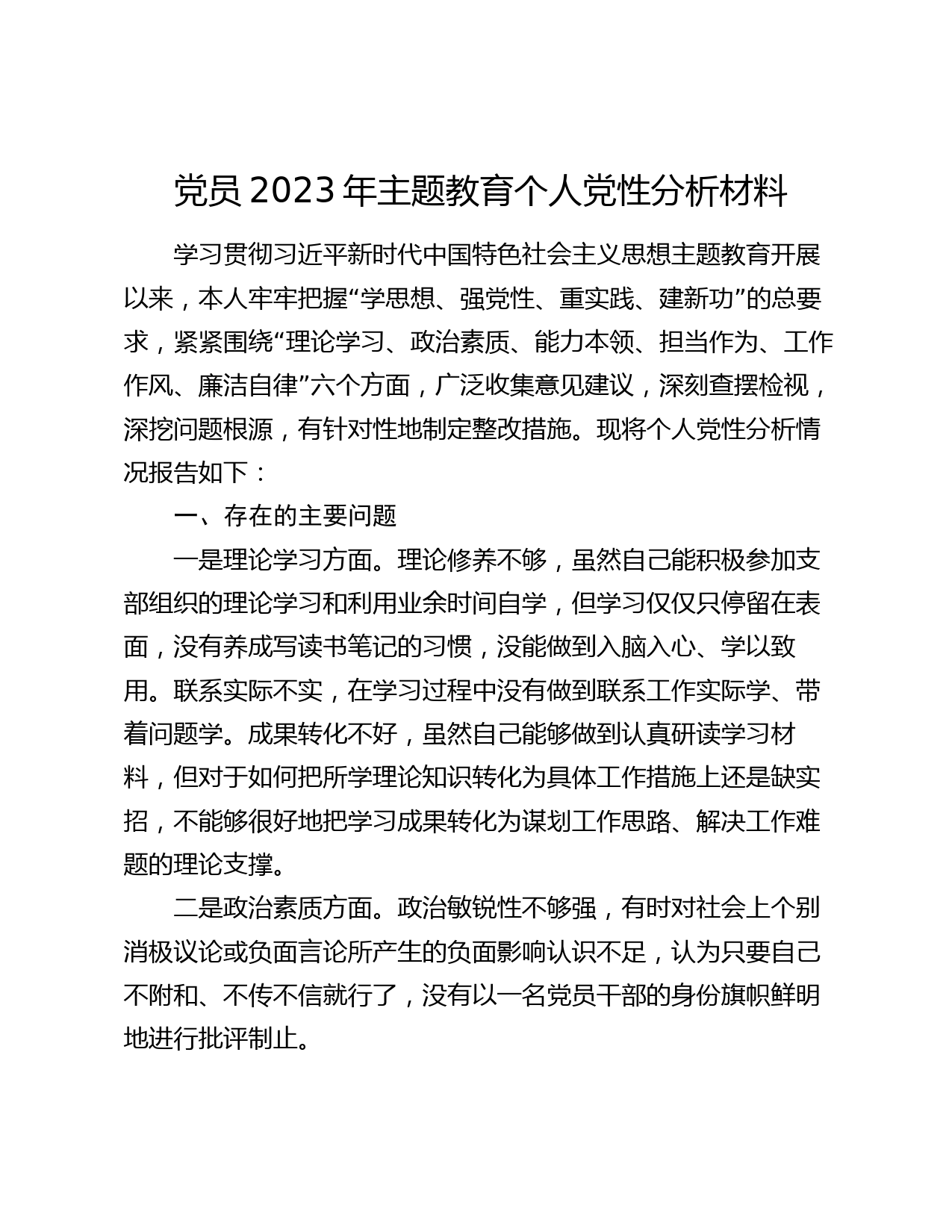 党员 2023 年主题教育个人党性分析材料

学习贯彻习近平新时代中国特色社会主义思想主题教育开展以来，本人牢牢把握“学思想、强党性、重实践、建新功”的总要求，紧紧围绕“理论学习、政治素质、能力本领、担当作为、工作作风、廉洁自律”六个方面，广泛收集意见建议，深刻查摆检视，深挖问题根源，有针对性地制定整改措施。现将个人党性分析情况报告如下：

一、存在的主要问题

一是理论学习方面。理论修养不够，虽然自己能积极参加支部组织的理论学习和利用业余时间自学，但学习仅仅只停留在表面，没有养成写读书笔记的习惯，没能做到入脑入心、学以致用。联系实际不实，在学习过程中没有做到联系工作实际学、带着问题学。成果转化不好，虽然自己能够做到认真研读学习材料，但对于如何把所学理论知识转化为具体工作措施上还是缺实招，不能够很好地把学习成果转化为谋划工作思路、解决工作难题的理论支撑。

二是政治素质方面。政治敏锐性不够强，有时对社会上个别消极议论或负面言论所产生的负面影响认识不足，认为只要自己不附和、不传不信就行了，没有以一名党员干部的身份旗帜鲜明地进行批评制止。